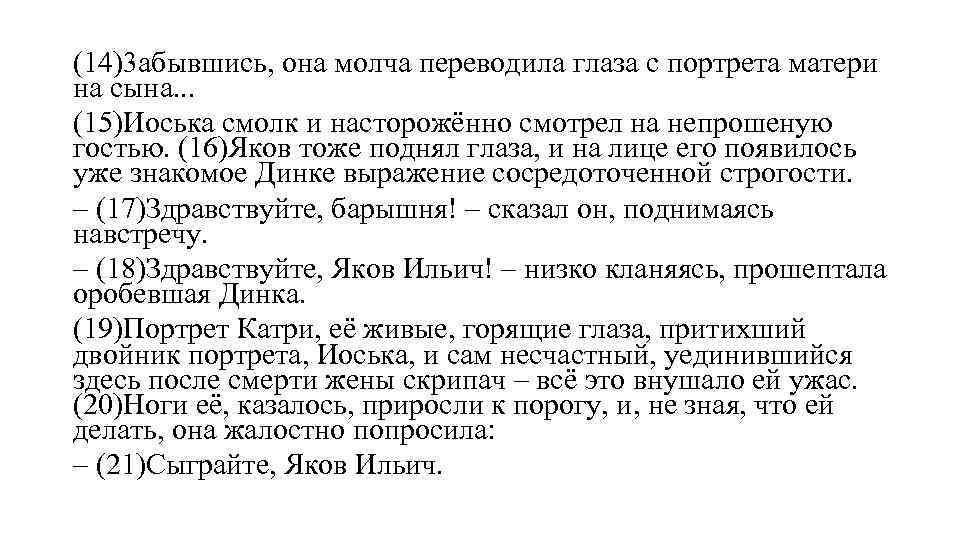 (14)Забывшись, она молча переводила глаза с портрета матери на сына...

(15)Иоська смолк и насторожённо смотрел на непрошеную гостью. (16)Яков тоже поднял глаза, и на лице его появилось уже знакомое Динке выражение сосредоточенной строгости.

– (17)Здравствуйте, барышня! – сказал он, поднимаясь навстречу.

– (18)Здравствуйте, Яков Ильич! – низко кланяясь, прошептала оробевшая Динка.

(19)Портрет Катри, её живые, горящие глаза, притихший двойник портрета, Иоська, и сам несчастный, уединившийся здесь после смерти жены скрипач – всё это внушало ей ужас. (20)Ноги её, казалось, приросли к порогу, и, не зная, что ей делать, она жалостно попросила:

– (21)Сыграйте, Яков Ильич.